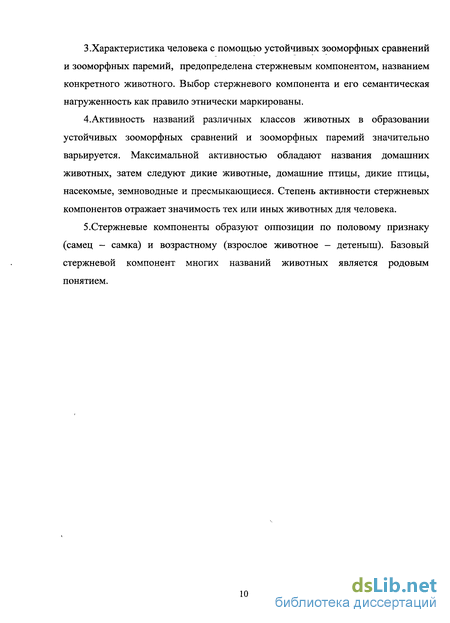 3.Характеристика человека с помощью устойчивых зооморфных сравнений и зооморфных паремий, предопределена стержневым компонентом, названием конкретного животного. Выбор стержневого компонента и его семантическая нагруженность как правило этнически маркированы.

4.Активность названий различных классов животных в образовании устойчивых зооморфных сравнений и зооморфных паремий значительно варьируется. Максимальной активностью обладают названия домашних животных, затем следуют дикие животные, домашние птицы, дикие птицы, насекомые, земноводные и пресмыкающиеся. Степень активности стержневых компонентов отражает значимость тех или иных животных для человека.

5.Стержневые компоненты образуют оппозиции по половому признаку (самец – самка) и возрастному (взрослое животное – детеныш). Базовый стержневой компонент многих названий животных является родовым понятием.

10

dsLib.net
библиотека диссертаций